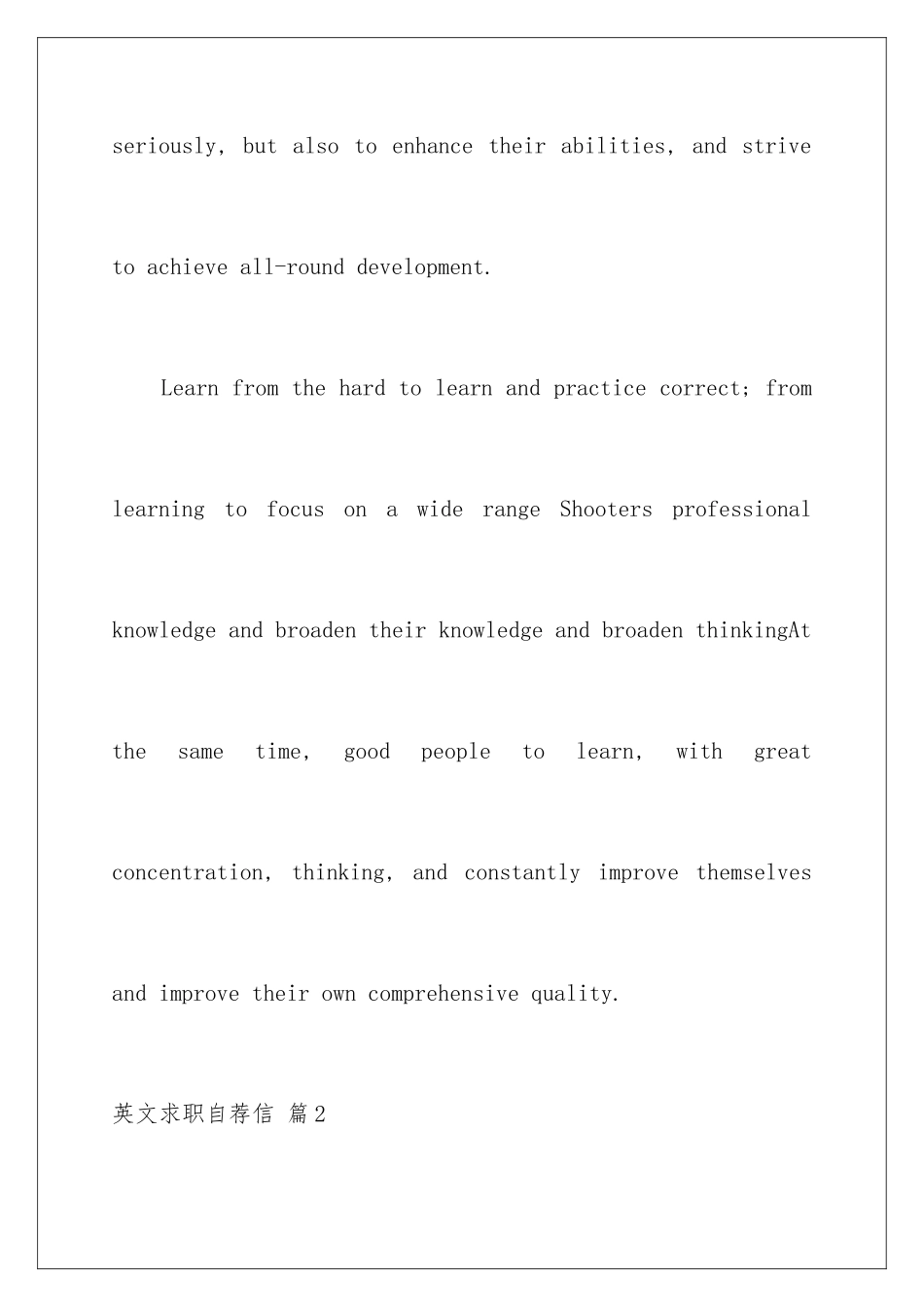 seriously, but also to enhance their abilities, and strive to achieve all-round development.

Learn from the hard to learn and practice correct; from learning to focus on a wide range Shooters professional knowledge and broaden their knowledge and broaden thinkingAt the same time, good people to learn, with great concentration, thinking, and constantly improve themselves and improve their own comprehensive quality.

英文求职自荐信 篇2